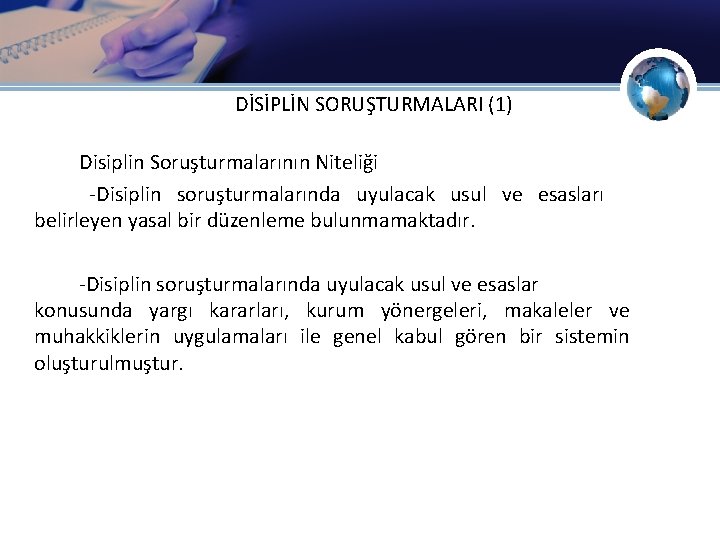 DİSİPLİN SORUŞTURMALARI (1)

Disiplin Soruşturmalarının Niteliği

-Disiplin soruşturmalarında uyulacak usul ve esasları belirleyen yasal bir düzenleme bulunmamaktadır.

-Disiplin soruşturmalarında uyulacak usul ve esaslar konusunda yargı kararları, kurum yönergeleri, makaleler ve muhakkiklerin uygulamaları ile genel kabul gören bir sistemin oluşturulmuştur.